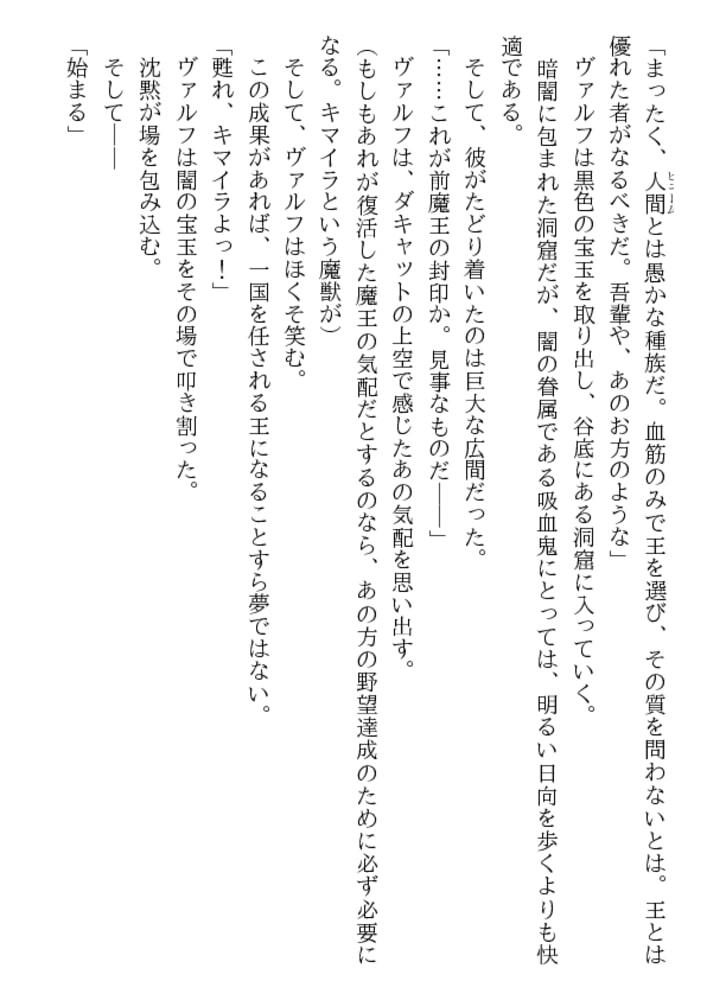 「まったく、人間とは愚かな種族だ。血筋のみで王を選び、その質を問わないとは。王とは優れた者がなるべきだ。吾輩や、あのお方のような」

ヴァルフは黒色の宝玉を取り出し、谷底にある洞窟に入っていく。

暗闇に包まれた洞窟だが、闇の眷属である吸血鬼にとっては、明るい日向を歩くよりも快適である。

そして、彼がたどり着いたのは巨大な広間だった。

「……これが前魔王の封印か。見事なものだ――」

ヴァルフは、ダキャットの上空で感じたあの気配を思い出す。

(もしもあれが復活した魔王の気配だとするのなら、あの方の野望達成のために必ず必要になる。キマイラという魔獣が)

そして、ヴァルフはほくそ笑む。

この成果があれば、一国を任される王になることすら夢ではない。

「甦れ、キマイラよっ!」

ヴァルフは闇の宝玉をその場で叩き割った。

沈黙が場を包み込む。

そして――

「始まる」